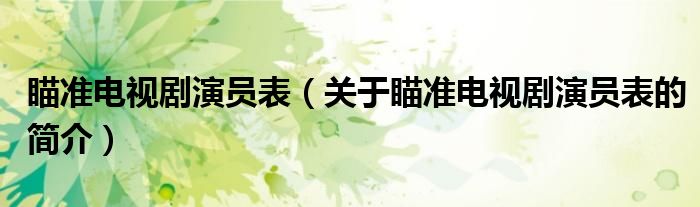 瞄准电视剧演员表（关于瞄准电视剧演员表的简介）